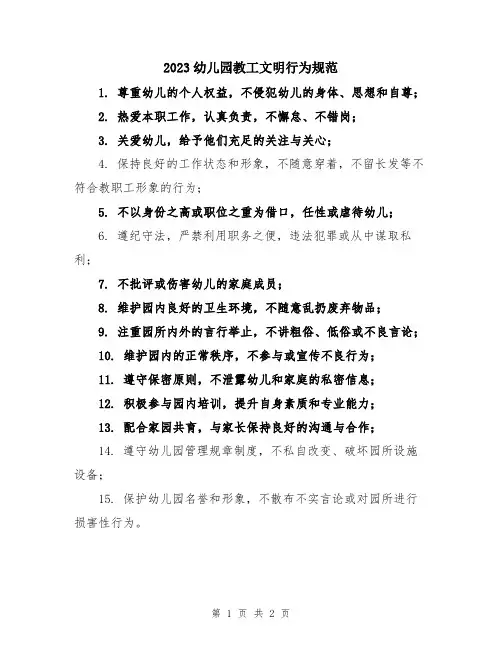 2023幼儿园教工文明行为规范

1. 尊重幼儿的个人权益，不侵犯幼儿的身体、思想和自尊；

2. 热爱本职工作，认真负责，不懈怠、不错岗；

3. 关爱幼儿，给予他们充足的关注与关心；

4. 保持良好的工作状态和形象，不随意穿着，不留长发等不符合教职工形象的行为；

5. 不以身份之高或职位之重为借口，任性或虐待幼儿；

6. 遵纪守法，严禁利用职务之便，违法犯罪或从中谋取私利；

7. 不批评或伤害幼儿的家庭成员；

8. 维护园内良好的卫生环境，不随意乱扔废弃物品；

9. 注重园所内外的言行举止，不讲粗俗、低俗或不良言论；

10. 维护园内的正常秩序，不参与或宣传不良行为；

11. 遵守保密原则，不泄露幼儿和家庭的私密信息；

12. 积极参与园内培训，提升自身素质和专业能力；

13. 配合家园共育，与家长保持良好的沟通与合作；

14. 遵守幼儿园管理规章制度，不私自改变、破坏园所设施设备；

15. 保护幼儿园名誉和形象，不散布不实言论或对园所进行损害性行为。

第 1 页 共 2 页